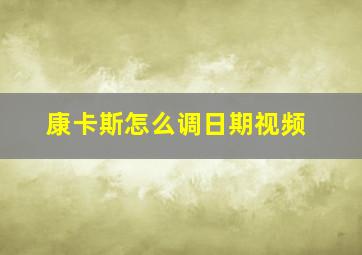 康卡斯怎么调日期视频